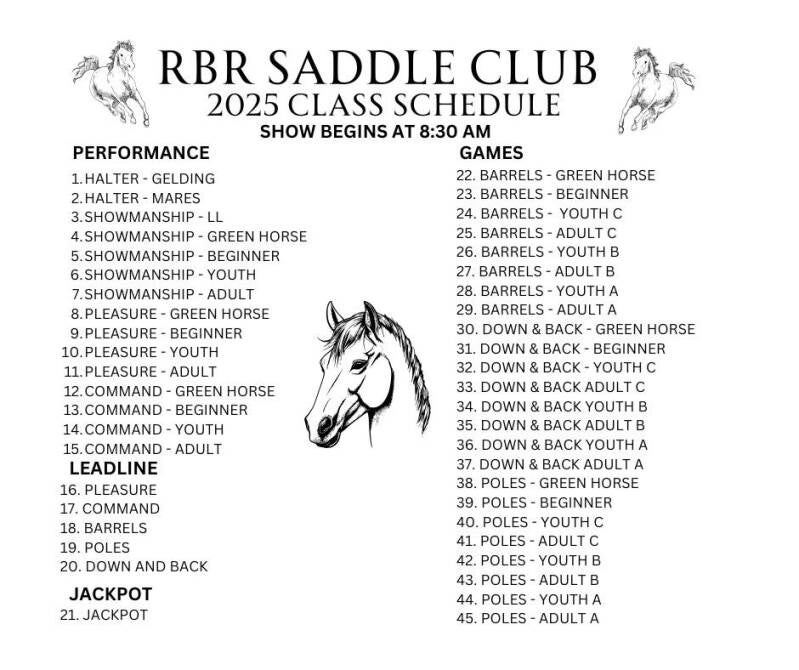 RBR SADDLE CLUB
2025 CLASS SCHEDULE
SHOW BEGINS AT 8:30 AM

PERFORMANCE
1. HALTER - GELDING
2. HALTER - MARES
3. SHOWMANSHIP - LL
4. SHOWMANSHIP - GREEN HORSE
5. SHOWMANSHIP - BEGINNER
6. SHOWMANSHIP - YOUTH
7. SHOWMANSHIP - ADULT
8. PLEASURE - GREEN HORSE
9. PLEASURE - BEGINNER
10. PLEASURE - YOUTH
11. PLEASURE - ADULT
12. COMMAND - GREEN HORSE
13. COMMAND - BEGINNER
14. COMMAND - YOUTH
15. COMMAND - ADULT

LEADLINE
16. PLEASURE
17. COMMAND
18. BARRELS
19. POLES
20. DOWN AND BACK

JACKPOT
21. JACKPOT

GAMES
22. BARRELS - GREEN HORSE
23. BARRELS - BEGINNER
24. BARRELS - YOUTH C
25. BARRELS - ADULT C
26. BARRELS - YOUTH B
27. BARRELS - ADULT B
28. BARRELS - YOUTH A
29. BARRELS - ADULT A
30. DOWN & BACK - GREEN HORSE
31. DOWN & BACK - BEGINNER
32. DOWN & BACK - YOUTH C
33. DOWN & BACK ADULT C
34. DOWN & BACK YOUTH B
35. DOWN & BACK ADULT B
36. DOWN & BACK YOUTH A
37. DOWN & BACK ADULT A
38. POLES - GREEN HORSE
39. POLES - BEGINNER
40. POLES - YOUTH C
41. POLES - ADULT C
42. POLES - YOUTH B
43. POLES - ADULT B
44. POLES - YOUTH A
45. POLES - ADULT A